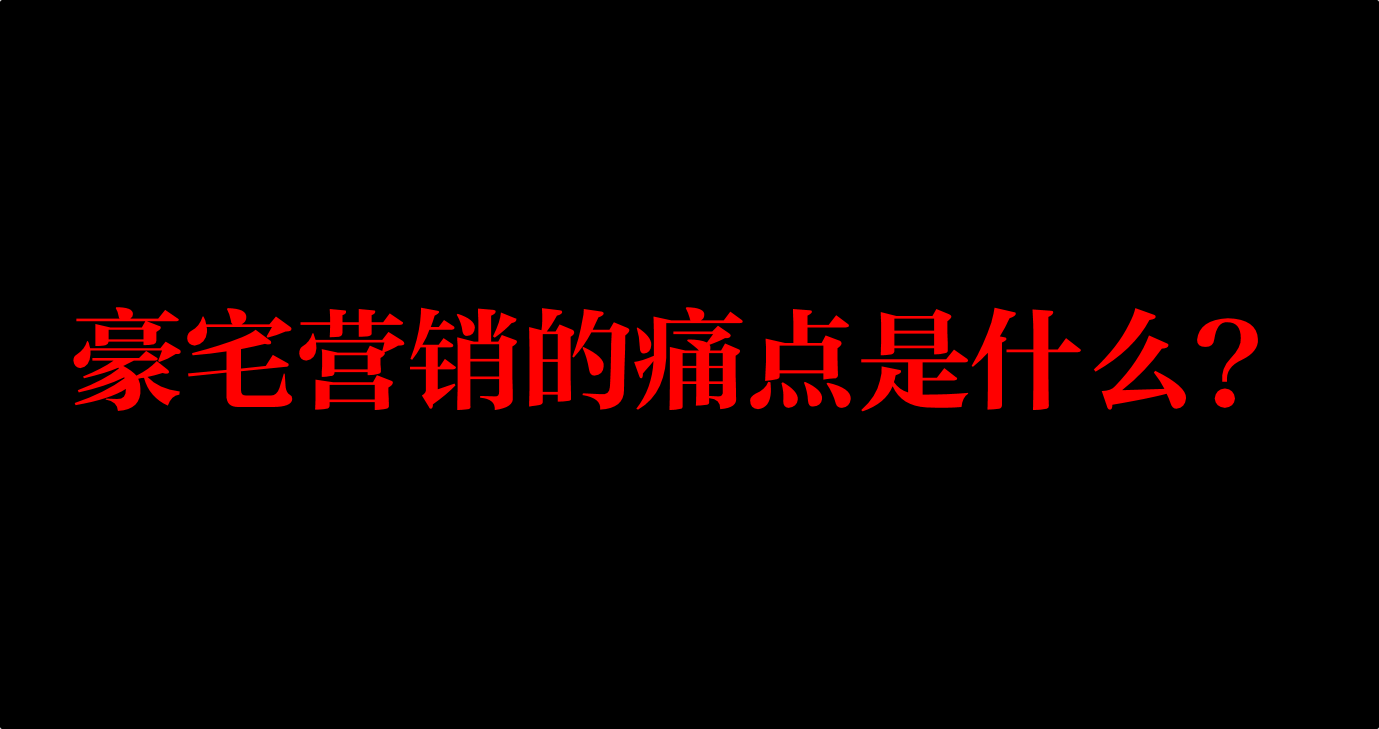 豪宅营销的痛点是什么？